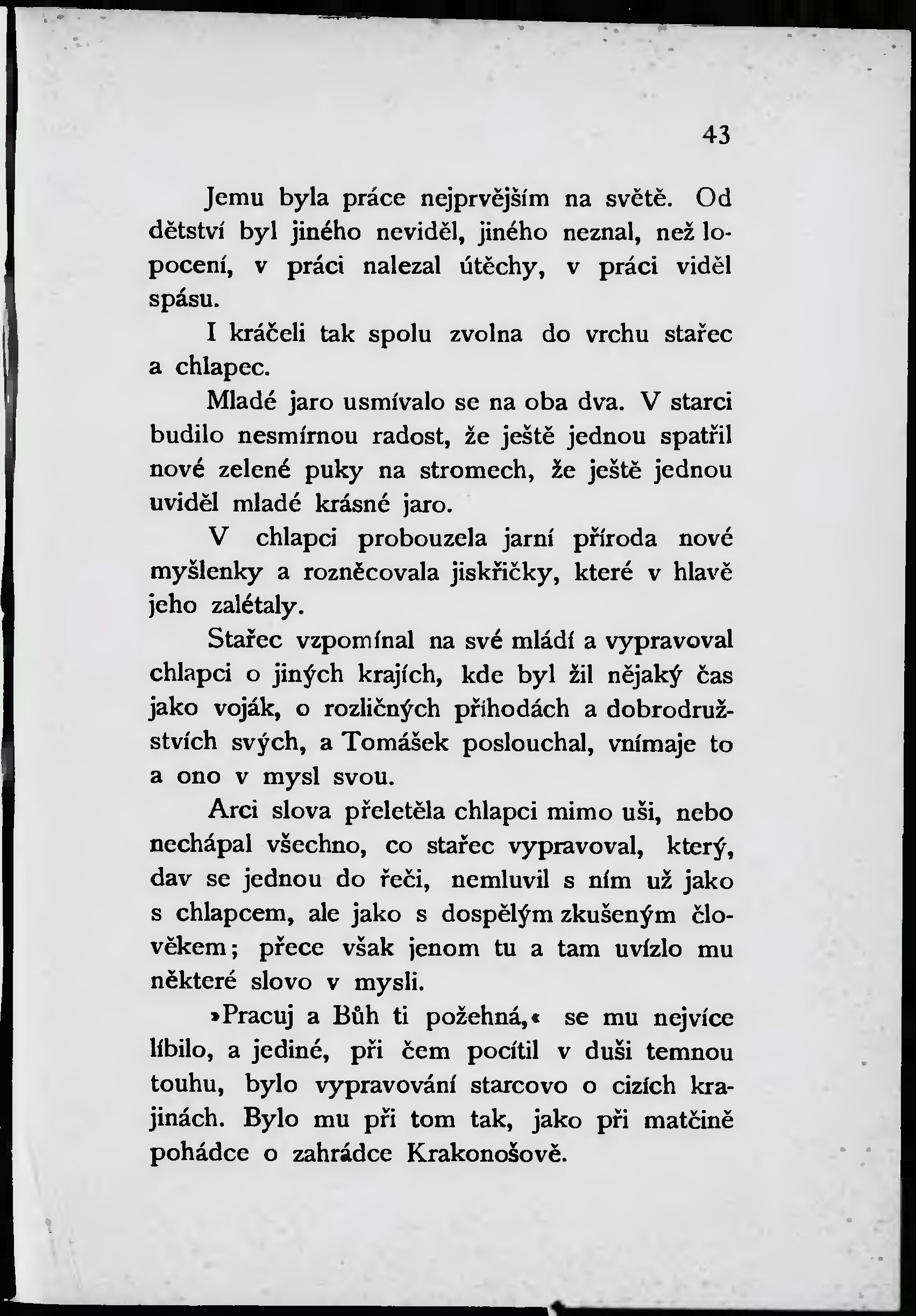 43

Jemu byla práce nejprvějším na světě. Od dětství byl jiného neviděl, jiného neznal, než lopocení, v práci nalezal útěchy, v práci viděl spásu.

I kráčeli tak spolu zvolna do vrchu stařec a chlapec.

Mladé jaro usmívalo se na oba dva. V starci budilo nesmírnou radost, že ještě jednou spatřil nové zelené puky na stromech, že ještě jednou uviděl mladé krásné jaro.

V chlapci probouzela jarní příroda nové myšlenky a rozněcovala jiskřičky, které v hlavě jeho zalétaly.

Stařec vzpomínal na své mládí a vypravoval chlapci o jiných krajích, kde byl žil nějaký čas jako voják, o rozličných příhodách a dobrodružstvích svých, a Tomášek poslouchal, vnímaje to a ono v mysl svou.

Arci slova přeletěla chlapci mimo uši, nebo nechápal všechno, co stařec vypravoval, který, dav se jednou do řeči, nemluvil s ním už jako s chlapcem, ale jako s dospělým zkušeným člověkem; přece však jenom tu a tam uvízlo mu některé slovo v mysli.

»Pracuj a Bůh ti požehná,« se mu nejvíce líbilo, a jediné, při čem pocítil v duši temnou touhu, bylo vypravování starcovo o cizích krajinách. Bylo mu při tom tak, jako při matčině pohádce o zahrádce Krakonošově.